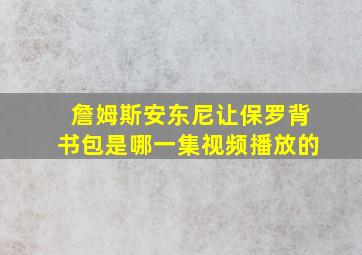 詹姆斯安东尼让保罗背书包是哪一集视频播放的